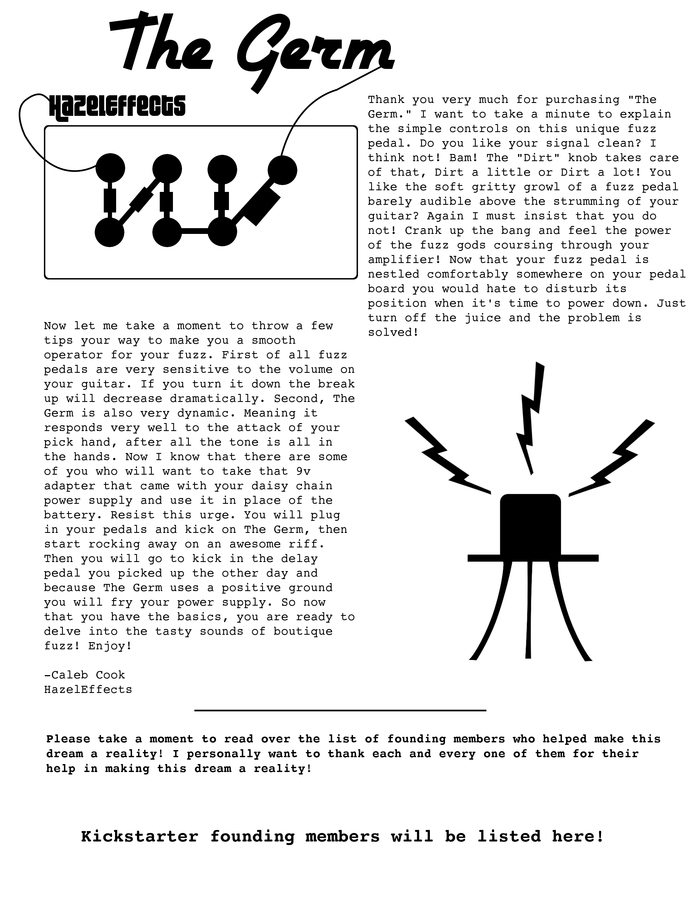 The Germ

HazelEffects

Thank you very much for purchasing "The Germ." I want to take a minute to explain the simple controls on this unique fuzz pedal. Do you like your signal clean? I think not! Bam! The "Dirt" knob takes care of that, Dirt a little or Dirt a lot! You like the soft gritty growl of a fuzz pedal barely audible above the strumming of your guitar? Again I must insist that you do not! Crank up the bang and feel the power of the fuzz gods coursing through your amplifier! Now that your fuzz pedal is nestled comfortably somewhere on your pedal board you would hate to disturb its position when it's time to power down. Just turn off the juice and the problem is solved!

Now let me take a moment to throw a few tips your way to make you a smooth operator for your fuzz. First of all fuzz pedals are very sensitive to the volume on your guitar. If you turn it down the break up will decrease dramatically. Second, The Germ is also very dynamic. Meaning it responds very well to the attack of your pick hand, after all the tone is all in the hands. Now I know that there are some of you who will want to take that 9v adapter that came with your daisy chain power supply and use it in place of the battery. Resist this urge. You will plug in your pedals and kick on The Germ, then start rocking away on an awesome riff. Then you will go to kick in the delay pedal you picked up the other day and because The Germ uses a positive ground you will fry your power supply. So now that you have the basics, you are ready to delve into the tasty sounds of boutique fuzz! Enjoy!

-Caleb Cook
HazelEffects

Please take a moment to read over the list of founding members who helped make this dream a reality! I personally want to thank each and every one of them for their help in making this dream a reality!

Kickstarter founding members will be listed here!